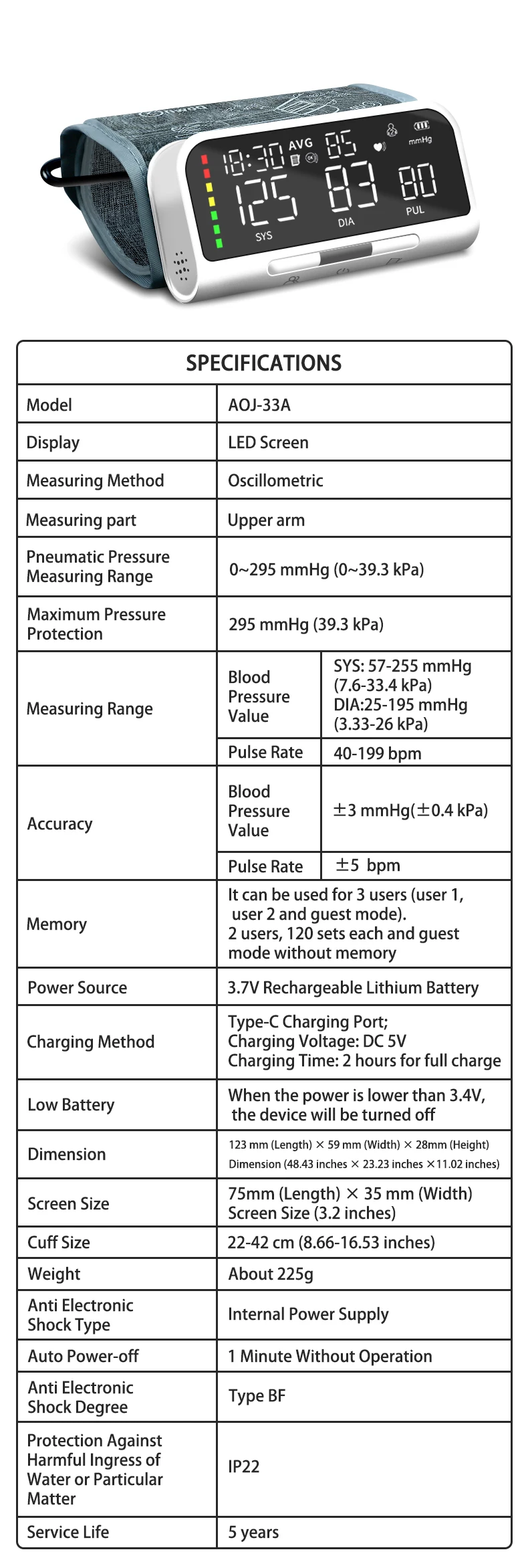 18:30 AVG 85
mmHg
125 83 80
SYS DIA PUL

SPECIFICATIONS

| Model | AOJ-33A | |
|---|---|---|
| Display | LED Screen | |
| Measuring Method | Oscillometric | |
| Measuring part | Upper arm | |
| Pneumatic Pressure Measuring Range | 0~295 mmHg (0~39.3 kPa) | |
| Maximum Pressure Protection | 295 mmHg (39.3 kPa) | |
| Measuring Range | Blood Pressure Value | SYS: 57-255 mmHg (7.6-33.4 kPa) DIA:25-195 mmHg (3.33-26 kPa) |
| | Pulse Rate | 40-199 bpm |
| Accuracy | Blood Pressure Value | ±3 mmHg(±0.4 kPa) |
| | Pulse Rate | ±5 bpm |
| Memory | It can be used for 3 users (user 1, user 2 and guest mode). 2 users, 120 sets each and guest mode without memory | |
| Power Source | 3.7V Rechargeable Lithium Battery | |
| Charging Method | Type-C Charging Port; Charging Voltage: DC 5V Charging Time: 2 hours for full charge | |
| Low Battery | When the power is lower than 3.4V, the device will be turned off | |
| Dimension | 123 mm (Length) × 59 mm (Width) × 28mm (Height) Dimension (48.43 inches × 23.23 inches ×11.02 inches) | |
| Screen Size | 75mm (Length) × 35 mm (Width) Screen Size (3.2 inches) | |
| Cuff Size | 22-42 cm (8.66-16.53 inches) | |
| Weight | About 225g | |
| Anti Electronic Shock Type | Internal Power Supply | |
| Auto Power-off | 1 Minute Without Operation | |
| Anti Electronic Shock Degree | Type BF | |
| Protection Against Harmful Ingress of Water or Particular Matter | IP22 | |
| Service Life | 5 years | |